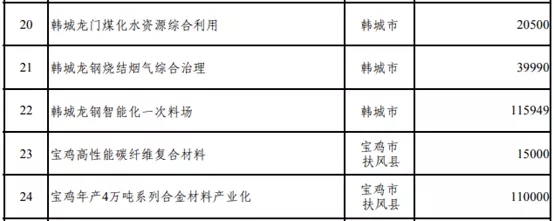 | 20 | 韩城龙门煤化水资源综合利用 | 韩城市 | 20500 |
|---|---|---|---|
| 21 | 韩城龙钢烧结烟气综合治理 | 韩城市 | 39990 |
| 22 | 韩城龙钢智能化一次料场 | 韩城市 | 115949 |
| 23 | 宝鸡高性能碳纤维复合材料 | 宝鸡市 扶风县 | 15000 |
| 24 | 宝鸡年产4万吨系列合金材料产业化 | 宝鸡市 扶风县 | 110000 |